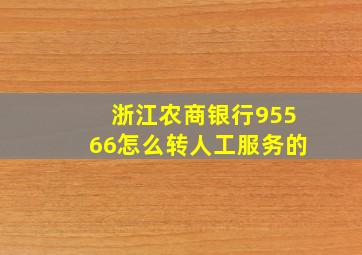 浙江农商银行95566怎么转人工服务的